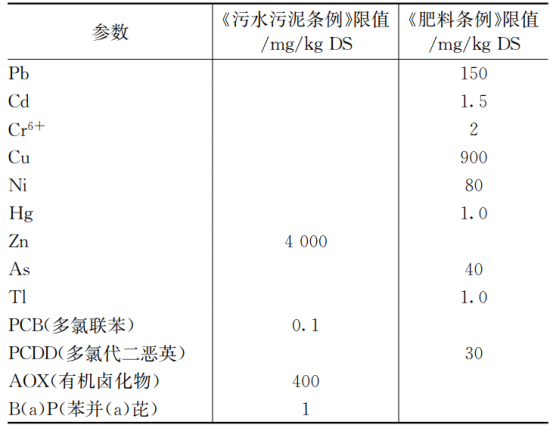 | 参数 | 《污水污泥条例》限值 /mg/kg DS | 《肥料条例》限值 /mg/kg DS |
|---|---|---|
| Pb | | 150 |
| Cd | | 1.5 |
| $Cr^{6+}$ | | 2 |
| Cu | | 900 |
| Ni | | 80 |
| Hg | | 1.0 |
| Zn | 4 000 | |
| As | | 40 |
| Tl | | 1.0 |
| PCB(多氯联苯) | 0.1 | |
| PCDD(多氯代二恶英) | | 30 |
| AOX(有机卤化物) | 400 | |
| B(a)P(苯并(a)芘) | 1 | |